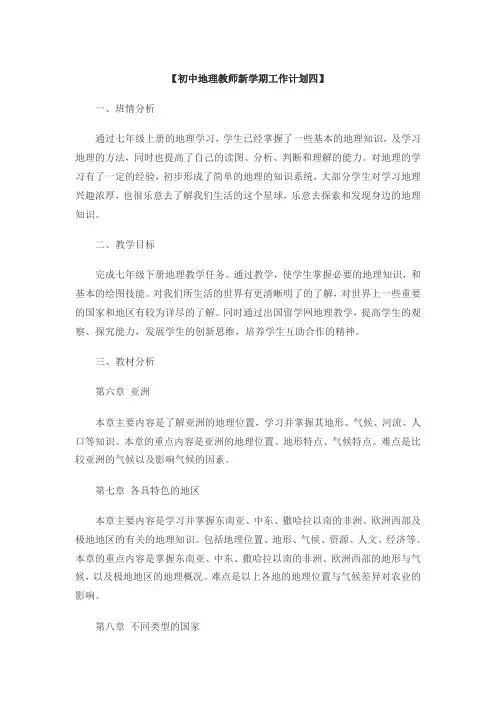 【初中地理教师新学期工作计划四】

一、班情分析

通过七年级上册的地理学习，学生已经掌握了一些基本的地理知识，及学习地理的方法，同时也提高了自己的读图、分析、判断和理解的能力。对地理的学习有了一定的经验，初步形成了简单的地理的知识系统，大部分学生对学习地理兴趣浓厚，也很乐意去了解我们生活的这个星球，乐意去探索和发现身边的地理知识。

二、教学目标

完成七年级下册地理教学任务。通过教学，使学生掌握必要的地理知识，和基本的绘图技能。对我们所生活的世界有更清晰明了的了解，对世界上一些重要的国家和地区有较为详尽的了解。同时通过出国留学网地理教学，提高学生的观察、探究能力，发展学生的创新思维，培养学生互助合作的精神。

三、教材分析

第六章 亚洲

本章主要内容是了解亚洲的地理位置，学习并掌握其地形、气候、河流、人口等知识。本章的重点内容是亚洲的地理位置、地形特点、气候特点。难点是比较亚洲的气候以及影响气候的因素。

第七章 各具特色的地区

本章主要内容是学习并掌握东南亚、中东、撒哈拉以南的非洲、欧洲西部及极地地区的有关的地理知识。包括地理位置、地形、气候、资源、人文、经济等。本章的重点内容是掌握东南亚、中东、撒哈拉以南的非洲、欧洲西部的地形与气候，以及极地地区的地理概况。难点是以上各地的地理位置与气候差异对农业的影响。

第八章 不同类型的国家